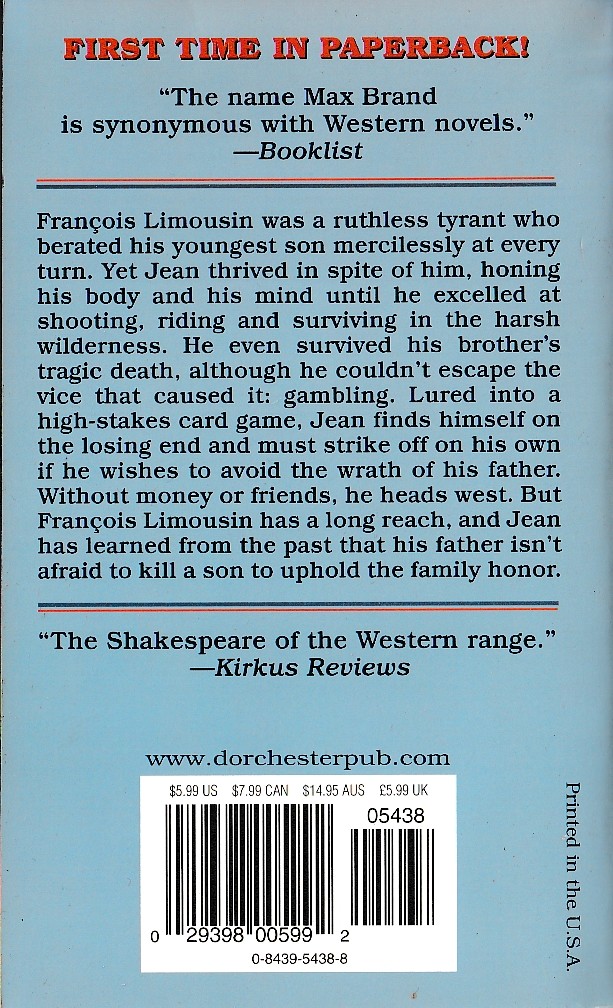 FIRST TIME IN PAPERBACK!

"The name Max Brand is synonymous with Western novels."
—Booklist

François Limousin was a ruthless tyrant who berated his youngest son mercilessly at every turn. Yet Jean thrived in spite of him, honing his body and his mind until he excelled at shooting, riding and surviving in the harsh wilderness. He even survived his brother's tragic death, although he couldn't escape the vice that caused it: gambling. Lured into a high-stakes card game, Jean finds himself on the losing end and must strike off on his own if he wishes to avoid the wrath of his father. Without money or friends, he heads west. But François Limousin has a long reach, and Jean has learned from the past that his father isn't afraid to kill a son to uphold the family honor.

"The Shakespeare of the Western range."
—Kirkus Reviews

www.dorchesterpub.com

$5.99 US $7.99 CAN $14.95 AUS £5.99 UK

05438

0 29398 00599 2

0-8439-5438-8

Printed in the U.S.A.